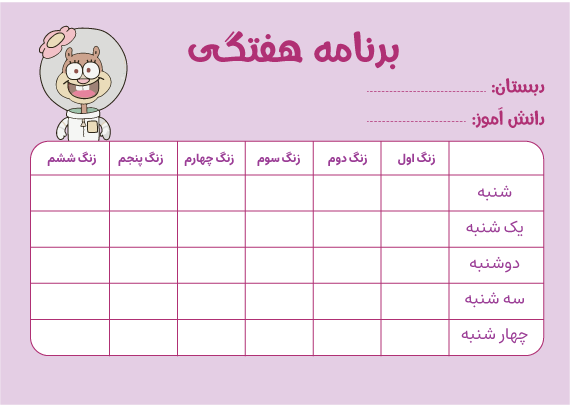 برنامه هفتگی

دبستان: ____

دانش آموز: ____

|  | زنگ اول | زنگ دوم | زنگ سوم | زنگ چهارم | زنگ پنجم | زنگ ششم |
|---|---|---|---|---|---|---|
| شنبه |  |  |  |  |  |  |
| یک شنبه |  |  |  |  |  |  |
| دوشنبه |  |  |  |  |  |  |
| سه شنبه |  |  |  |  |  |  |
| چهار شنبه |  |  |  |  |  |  |